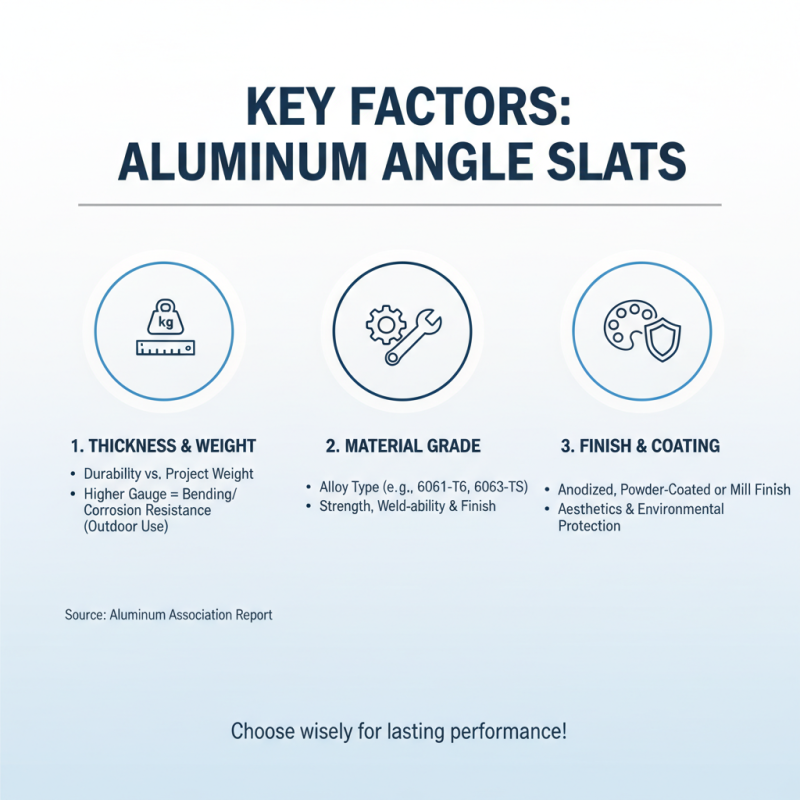 KEY FACTORS: ALUMINUM ANGLE SLATS

kg

1. THICKNESS & WEIGHT

• Durabillty vs. Project Weight
• Higher Gauge = Bending/ Corrosion Resistance (Outdoor Use)

2. MATERIAL GRADE

• Alloy Type (e.g., 6061-T6, 6063-TS)
• Strength, Weld-ability & Finish

3. FINISH & COATING

• Anodized, Powder-Coated or Mill Finish
• Aesthetics & Environmental Protection

Source: Aluminum Association Report

Choose wisely for lasting performance!